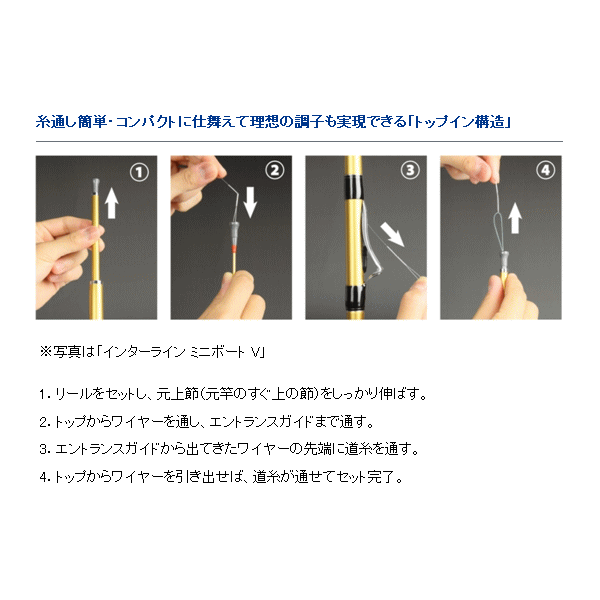 糸通し簡単・コンパクトに仕舞えて理想の調子も実現できる「トップイン構造」

①

②

③

④

※写真は「インターライン ミニボート V」

1. リールをセットし、元上節(元竿のすぐ上の節)をしっかり伸ばす。

2. トップからワイヤーを通し、エントランスガイドまで通す。

3. エントランスガイドから出てきたワイヤーの先端に道糸を通す。

4. トップからワイヤーを引き出せば、道糸が通せてセット完了。